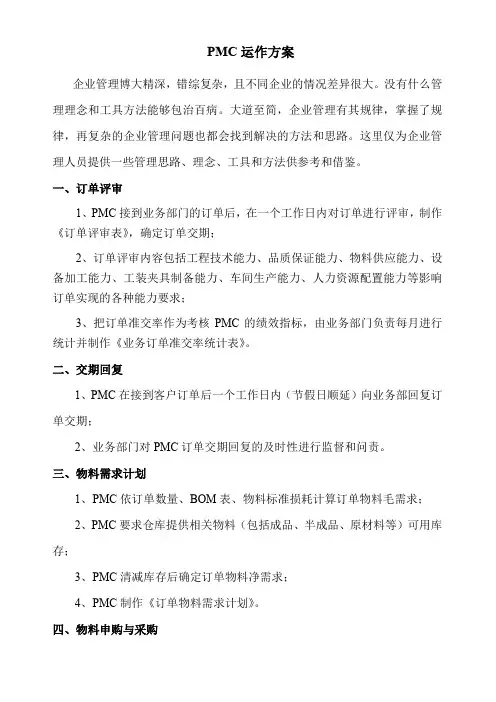 PMC 运作方案

企业管理博大精深，错综复杂，且不同企业的情况差异很大。没有什么管理理念和工具方法能够包治百病。大道至简，企业管理有其规律，掌握了规律，再复杂的企业管理问题也都会找到解决的方法和思路。这里仅为企业管理人员提供一些管理思路、理念、工具和方法供参考和借鉴。

一、订单评审

1、PMC 接到业务部门的订单后，在一个工作日内对订单进行评审，制作《订单评审表》，确定订单交期；

2、订单评审内容包括工程技术能力、品质保证能力、物料供应能力、设备加工能力、工装夹具制备能力、车间生产能力、人力资源配置能力等影响订单实现的各种能力要求；

3、把订单准交率作为考核 PMC 的绩效指标，由业务部门负责每月进行统计并制作《业务订单准交率统计表》。

二、交期回复

1、PMC 在接到客户订单后一个工作日内（节假日顺延）向业务部回复订单交期；

2、业务部门对 PMC 订单交期回复的及时性进行监督和问责。

三、物料需求计划

1、PMC 依订单数量、BOM 表、物料标准损耗计算订单物料毛需求；

2、PMC 要求仓库提供相关物料（包括成品、半成品、原材料等）可用库存；

3、PMC 清减库存后确定订单物料净需求；

4、PMC 制作《订单物料需求计划》。

四、物料申购与采购